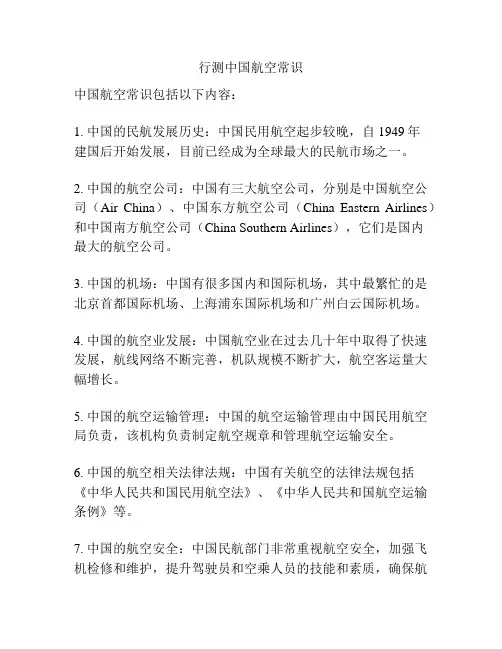 行测中国航空常识

中国航空常识包括以下内容：

1. 中国的民航发展历史：中国民用航空起步较晚，自 1949 年建国后开始发展，目前已经成为全球最大的民航市场之一。

2. 中国的航空公司：中国有三大航空公司，分别是中国航空公司（Air China）、中国东方航空公司（China Eastern Airlines）和中国南方航空公司（China Southern Airlines），它们是国内最大的航空公司。

3. 中国的机场：中国有很多国内和国际机场，其中最繁忙的是北京首都国际机场、上海浦东国际机场和广州白云国际机场。

4. 中国的航空业发展：中国航空业在过去几十年中取得了快速发展，航线网络不断完善，机队规模不断扩大，航空客运量大幅增长。

5. 中国的航空运输管理：中国的航空运输管理由中国民用航空局负责，该机构负责制定航空规章和管理航空运输安全。

6. 中国的航空相关法律法规：中国有关航空的法律法规包括《中华人民共和国民用航空法》、《中华人民共和国航空运输条例》等。

7. 中国的航空安全：中国民航部门非常重视航空安全，加强飞机检修和维护，提升驾驶员和空乘人员的技能和素质，确保航